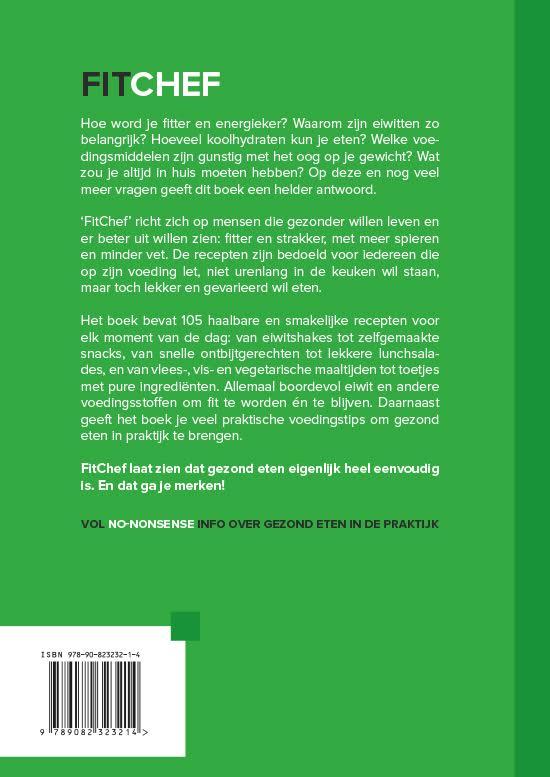 FITCHEF

Hoe word je fitter en energieker? Waarom zijn eiwitten zo belangrijk? Hoeveel koolhydraten kun je eten? Welke voedingsmiddelen zijn gunstig met het oog op je gewicht? Wat zou je altijd in huis moeten hebben? Op deze en nog veel meer vragen geeft dit boek een helder antwoord.

'FitChef' richt zich op mensen die gezonder willen leven en er beter uit willen zien: fitter en strakker, met meer spieren en minder vet. De recepten zijn bedoeld voor iedereen die op zijn voeding let, niet urenlang in de keuken wil staan, maar toch lekker en gevarieerd wil eten.

Het boek bevat 105 haalbare en smakelijke recepten voor elk moment van de dag: van eiwitshakes tot zelfgemaakte snacks, van snelle ontbijtgerechten tot lekkere lunchsalades, en van vlees-, vis- en vegetarische maaltijden tot toetjes met pure ingrediënten. Allemaal boordevol eiwit en andere voedingsstoffen om fit te worden én te blijven. Daarnaast geeft het boek je veel praktische voedingstips om gezond eten in praktijk te brengen.

FitChef laat zien dat gezond eten eigenlijk heel eenvoudig is. En dat ga je merken!

VOL NO-NONSENSE INFO OVER GEZOND ETEN IN DE PRAKTIJK

ISBN 978-90-823232-1-4

9 789082 323214 >